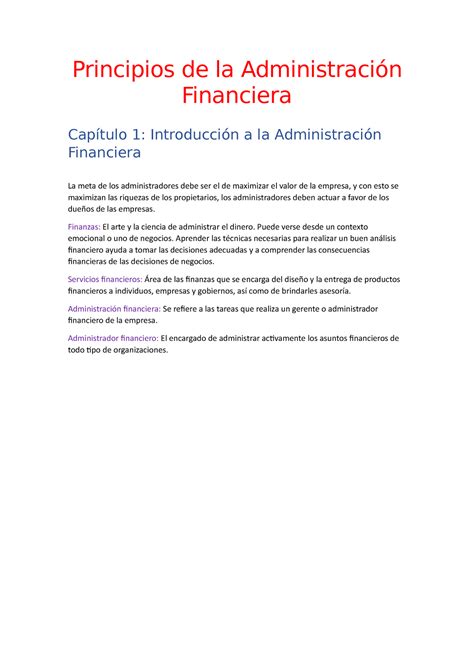 Principios de la Administración Financiera

Capítulo 1: Introducción a la Administración Financiera

La meta de los administradores debe ser el de maximizar el valor de la empresa, y con esto se maximizan las riquezas de los propietarios, los administradores deben actuar a favor de los dueños de las empresas.

Finanzas: El arte y la ciencia de administrar el dinero. Puede verse desde un contexto emocional o uno de negocios. Aprender las técnicas necesarias para realizar un buen análisis financiero ayuda a tomar las decisiones adecuadas y a comprender las consecuencias financieras de las decisiones de negocios.

Servicios financieros: Área de las finanzas que se encarga del diseño y la entrega de productos financieros a individuos, empresas y gobiernos, así como de brindarles asesoría.

Administración financiera: Se refiere a las tareas que realiza un gerente o administrador financiero de la empresa.

Administrador financiero: El encargado de administrar activamente los asuntos financieros de todo tipo de organizaciones.